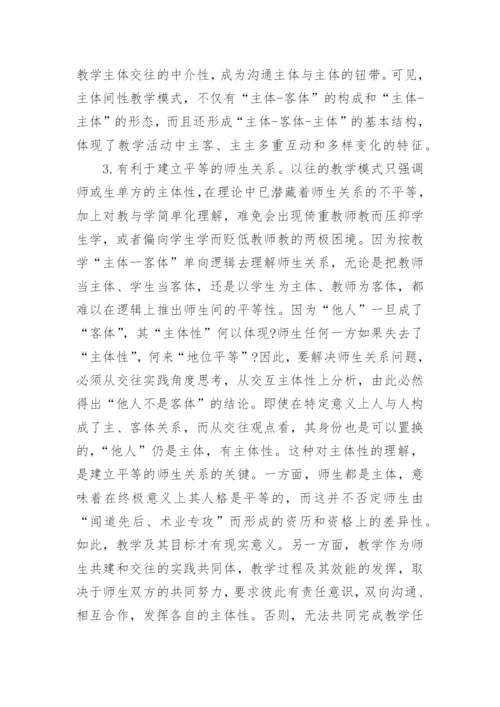 教学主体交往的中介性，成为沟通主体与主体的钮带。可见，主体间性教学模式，不仅有“主体-客体”的构成和“主体-主体”的形态，而且还形成“主体-客体-主体”的基本结构，体现了教学活动中主客、主主多重互动和多样变化的特征。

3.有利于建立平等的师生关系。以往的教学模式只强调师或生单方的主体性，在理论中已潜藏着师生关系的不平等，加上对教与学简单化理解，难免会出现倚重教师教而压抑学生学，或者偏向学生学而贬低教师教的两极困境。因为按教学“主体一客体”单向逻辑去理解师生关系，无论是把教师当主体、学生当客体，还是以学生为主体、教师为客体，都难以在逻辑上推出师生间的平等性。因为“他人”一旦成了“客体”，其“主体性”何以体现?师生任何一方如果失去了“主体性”，何来“地位平等”?因此，要解决师生关系问题，必须从交往实践角度思考，从交互主体性上分析，由此必然得出“他人不是客体”的结论。即使在特定意义上人与人构成了主、客体关系，而从交往观点看，其身份也是可以置换的，“他人”仍是主体，有主体性。这种对主体性的理解，是建立平等的师生关系的关键。一方面，师生都是主体，意味着在终极意义上其人格是平等的，而这并不否定师生由“闻道先后、术业专攻”而形成的资历和资格上的差异性。如此，教学及其目标才有现实意义。另一方面，教学作为师生共建和交往的实践共同体，教学过程及其效能的发挥，取决于师生双方的共同努力，要求彼此有责任意识，双向沟通、相互合作，发挥各自的主体性。否则，无法共同完成教学任